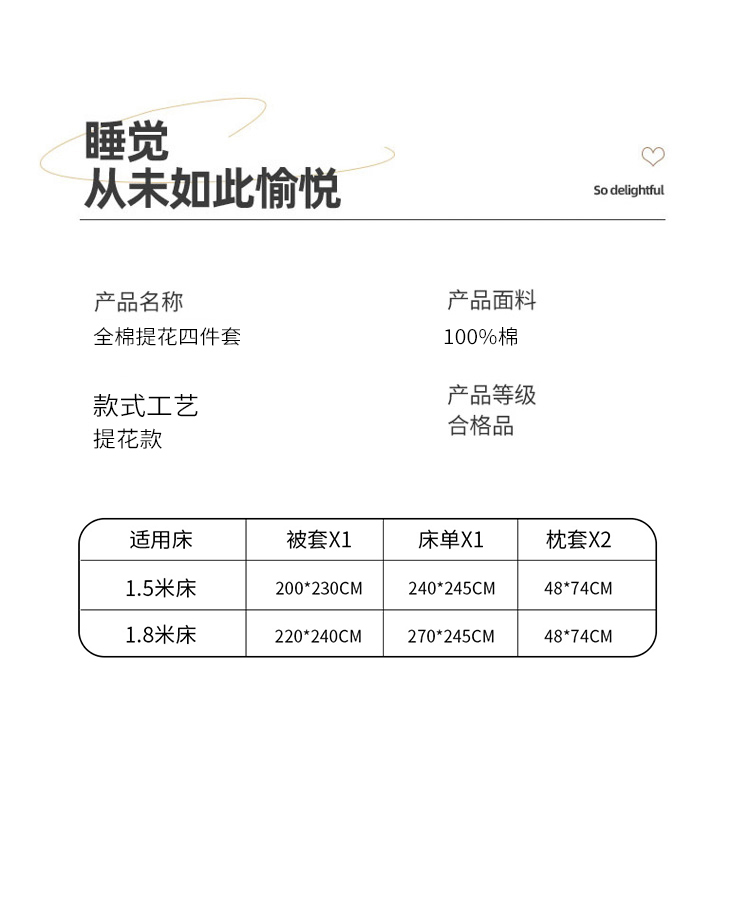 睡觉
从未如此愉悦

So delightful

产品名称
全棉提花四件套

产品面料
100%棉

款式工艺
提花款

产品等级
合格品

| 适用床 | 被套X1 | 床单X1 | 枕套X2 |
|---|---|---|---|
| 1.5米床 | 200*230CM | 240*245CM | 48*74CM |
| 1.8米床 | 220*240CM | 270*245CM | 48*74CM |